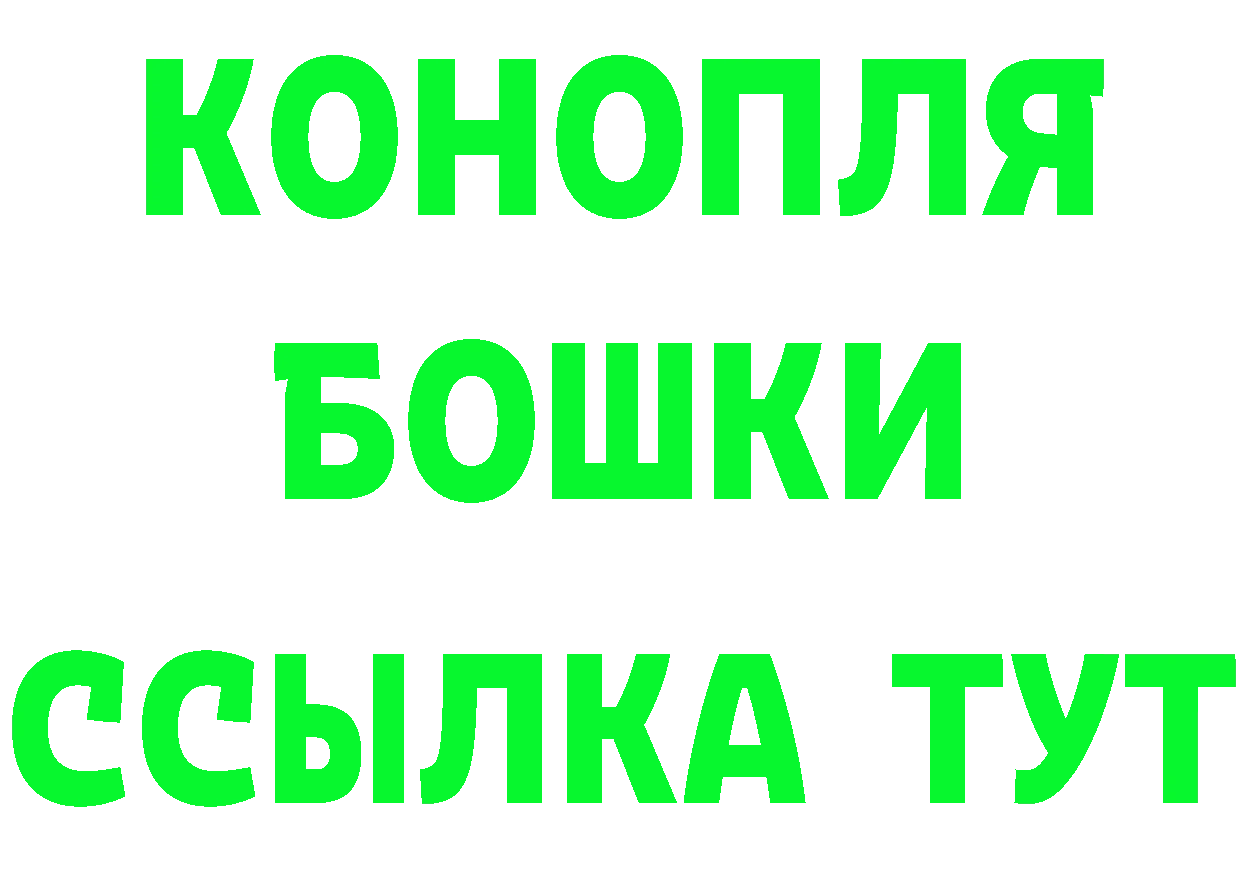 КОНОПЛЯ
БОШКИ
ССЫЛКА ТУТ